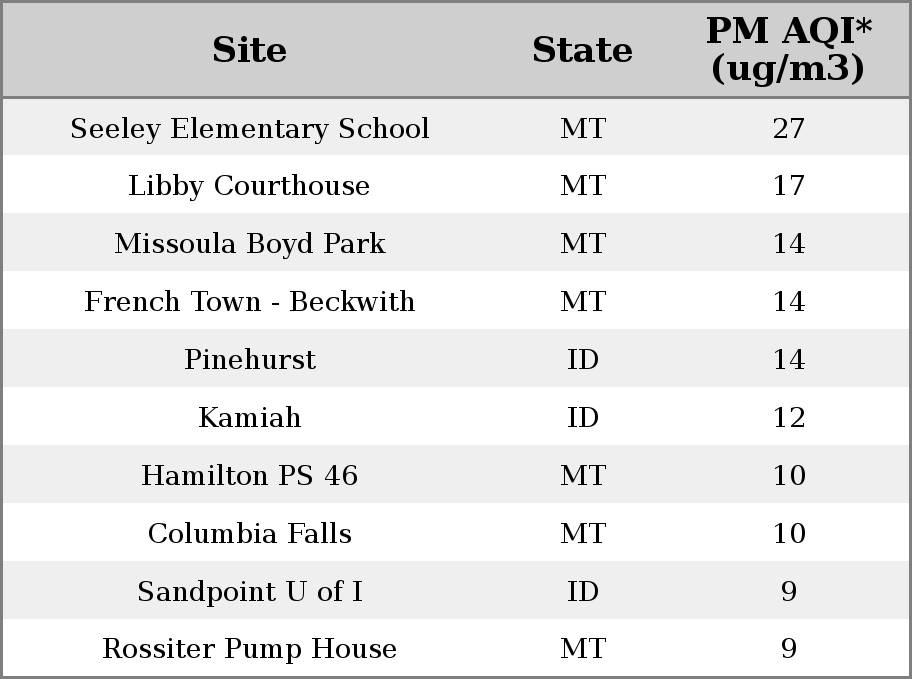 | Site | State | PM AQI* (ug/m3) |
|---|---|---|
| Seeley Elementary School | MT | 27 |
| Libby Courthouse | MT | 17 |
| Missoula Boyd Park | MT | 14 |
| French Town - Beckwith | MT | 14 |
| Pinehurst | ID | 14 |
| Kamiah | ID | 12 |
| Hamilton PS 46 | MT | 10 |
| Columbia Falls | MT | 10 |
| Sandpoint U of I | ID | 9 |
| Rossiter Pump House | MT | 9 |